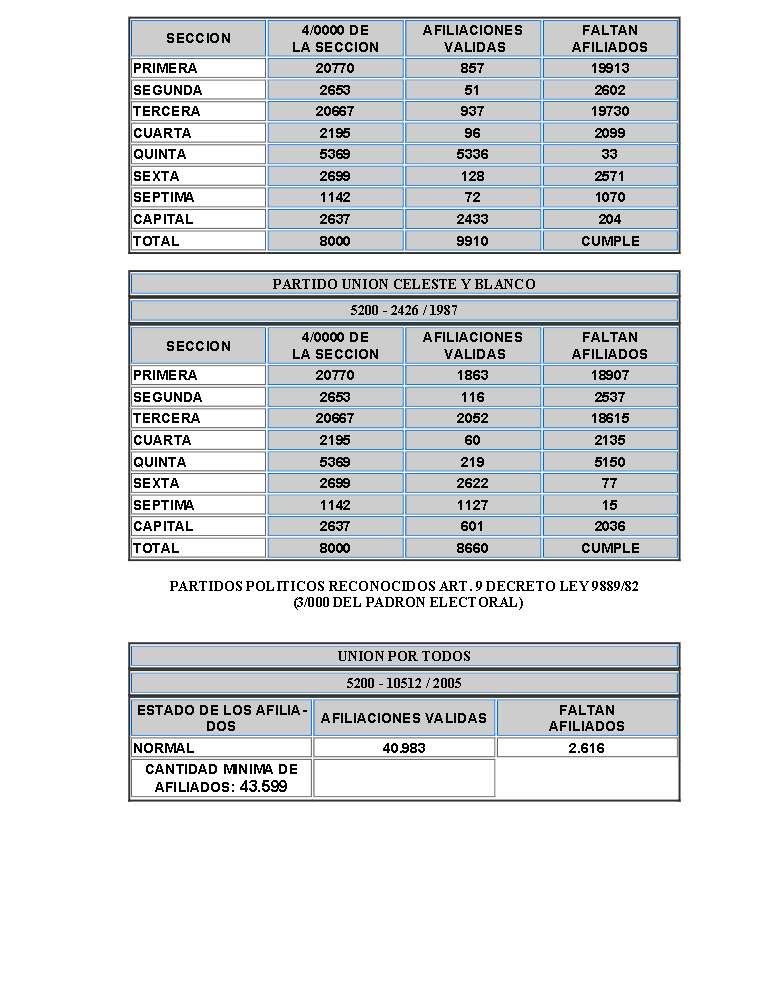 | SECCION | 4/0000 DE LA SECCION | AFILIACIONES VALIDAS | FALTAN AFILIADOS |
|---|---|---|---|
| PRIMERA | 20770 | 857 | 19913 |
| SEGUNDA | 2653 | 51 | 2602 |
| TERCERA | 20667 | 937 | 19730 |
| CUARTA | 2195 | 96 | 2099 |
| QUINTA | 5369 | 5336 | 33 |
| SEXTA | 2699 | 128 | 2571 |
| SEPTIMA | 1142 | 72 | 1070 |
| CAPITAL | 2637 | 2433 | 204 |
| TOTAL | 8000 | 9910 | CUMPLE |

PARTIDO UNION CELESTE Y BLANCO

5200 - 2426 / 1987

| SECCION | 4/0000 DE LA SECCION | AFILIACIONES VALIDAS | FALTAN AFILIADOS |
|---|---|---|---|
| PRIMERA | 20770 | 1863 | 18907 |
| SEGUNDA | 2653 | 116 | 2537 |
| TERCERA | 20667 | 2052 | 18615 |
| CUARTA | 2195 | 60 | 2135 |
| QUINTA | 5369 | 219 | 5150 |
| SEXTA | 2699 | 2622 | 77 |
| SEPTIMA | 1142 | 1127 | 15 |
| CAPITAL | 2637 | 601 | 2036 |
| TOTAL | 8000 | 8660 | CUMPLE |

PARTIDOS POLITICOS RECONOCIDOS ART. 9 DECRETO LEY 9889/82
(3/000 DEL PADRON ELECTORAL)

UNION POR TODOS

5200 - 10512 / 2005

| ESTADO DE LOS AFILIADOS | AFILIACIONES VALIDAS | FALTAN AFILIADOS |
|---|---|---|
| NORMAL | 40.983 | 2.616 |
| CANTIDAD MINIMA DE AFILIADOS: 43.599 | | |